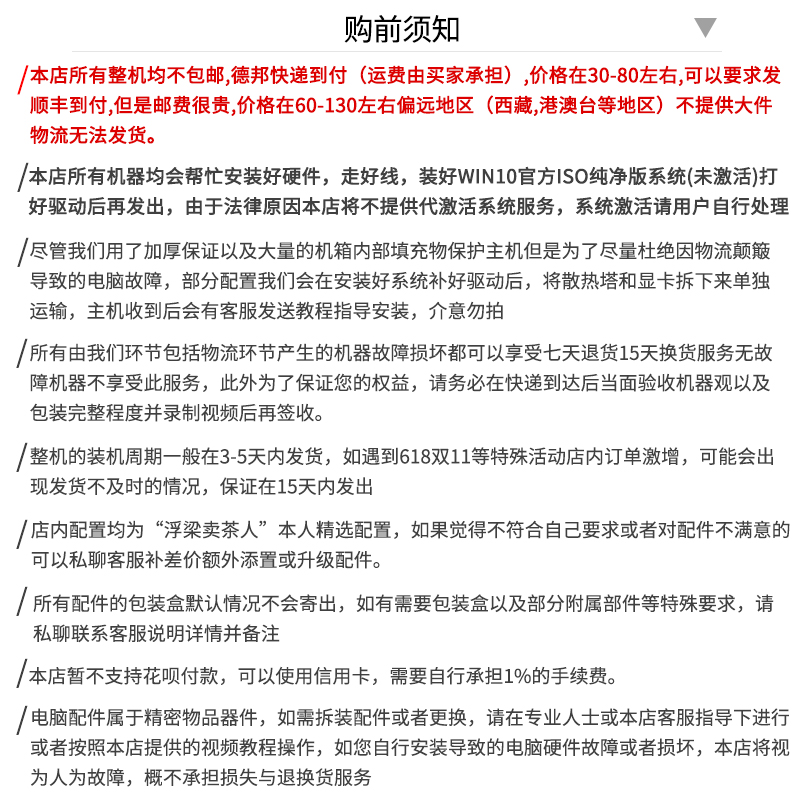 购前须知

/本店所有整机均不包邮,德邦快递到付（运费由买家承担）,价格在30-80左右,可以要求发顺丰到付,但是邮费很贵,价格在60-130左右偏远地区（西藏,港澳台等地区）不提供大件物流无法发货。

/本店所有机器均会帮忙安装好硬件，走好线，装好WIN10官方ISO纯净版系统(未激活)打好驱动后再发出，由于法律原因本店将不提供代激活系统服务，系统激活请用户自行处理

/尽管我们用了加厚保证以及大量的机箱内部填充物保护主机但是为了尽量杜绝因物流颠簸导致的电脑故障，部分配置我们会在安装好系统补好驱动后，将散热塔和显卡拆下来单独运输，主机收到后会有客服发送教程指导安装，介意勿拍

/所有由我们环节包括物流环节产生的机器故障损坏都可以享受七天退货15天换货服务无故障机器不享受此服务，此外为了保证您的权益，请务必在快递到达后当面验收机器观以及包装完整程度并录制视频后再签收。

/整机的装机周期一般在3-5天内发货，如遇到618双11等特殊活动店内订单激增，可能会出现发货不及时的情况，保证在15天内发出

/店内配置均为“浮梁卖茶人”本人精选配置，如果觉得不符合自己要求或者对配件不满意的可以私聊客服补差价额外添置或升级配件。

/所有配件的包装盒默认情况不会寄出，如有需要包装盒以及部分附属部件等特殊要求，请私聊联系客服说明详情并备注

/本店暂不支持花呗付款，可以使用信用卡，需要自行承担1%的手续费。

/电脑配件属于精密物品器件，如需拆装配件或者更换，请在专业人士或本店客服指导下进行或者按照本店提供的视频教程操作，如您自行安装导致的电脑硬件故障或者损坏，本店将视为人为故障，概不承担损失与退换货服务